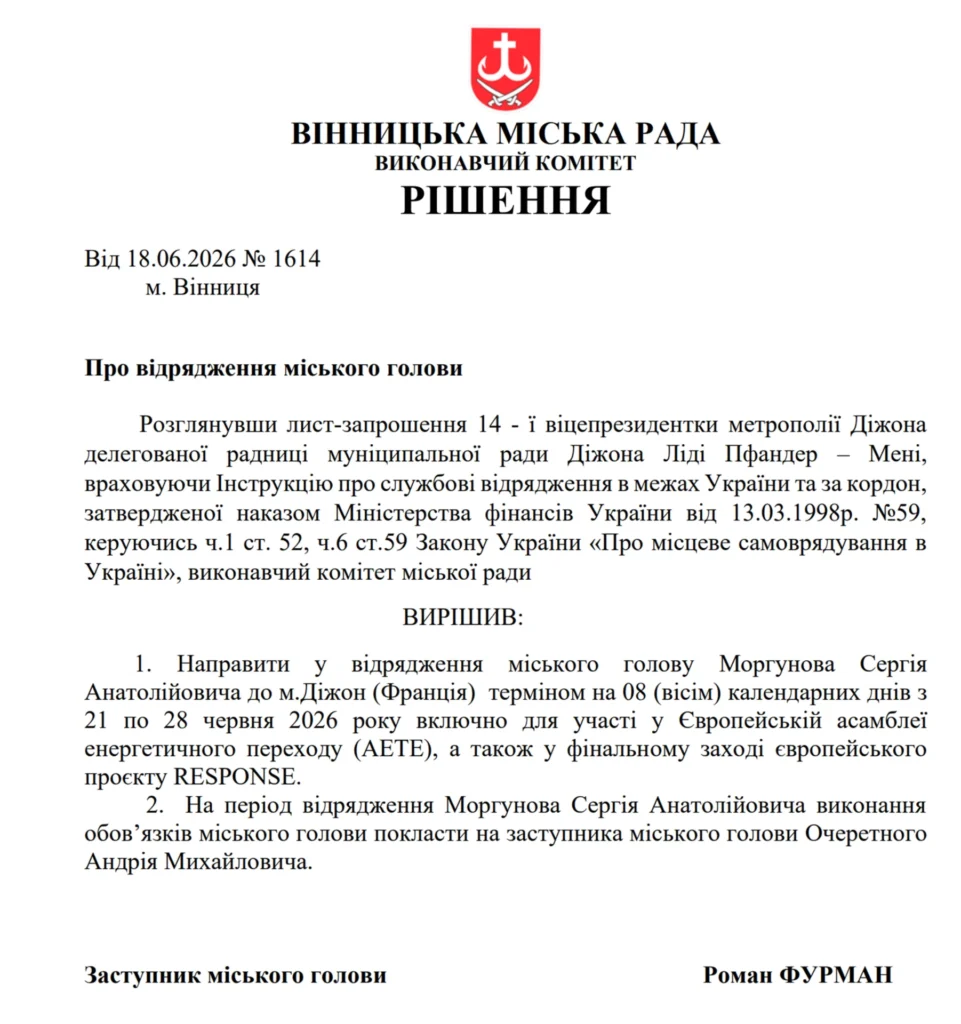 ВІННИЦЬКА МІСЬКА РАДА
ВИКОНАВЧИЙ КОМІТЕТ
РІШЕННЯ

Від 18.06.2026 № 1614
м. Вінниця

Про відрядження міського голови

Розглянувши лист-запрошення 14 - ї віцепрезидентки метрополії Діжона делегованої радниці муніципальної ради Діжона Ліді Пфандер – Мені, враховуючи Інструкцію про службові відрядження в межах України та за кордон, затвердженої наказом Міністерства фінансів України від 13.03.1998р. №59, керуючись ч.1 ст. 52, ч.6 ст.59 Закону України «Про місцеве самоврядування в Україні», виконавчий комітет міської ради

ВИРІШИВ:

1. Направити у відрядження міського голову Моргунова Сергія Анатолійовича до м.Діжон (Франція) терміном на 08 (вісім) календарних днів з 21 по 28 червня 2026 року включно для участі у Європейській асамблеї енергетичного переходу (AETE), а також у фінальному заході європейського проєкту RESPONSE.

2. На період відрядження Моргунова Сергія Анатолійовича виконання обов'язків міського голови покласти на заступника міського голови Очеретного Андрія Михайловича.

Заступник міського голови Роман ФУРМАН